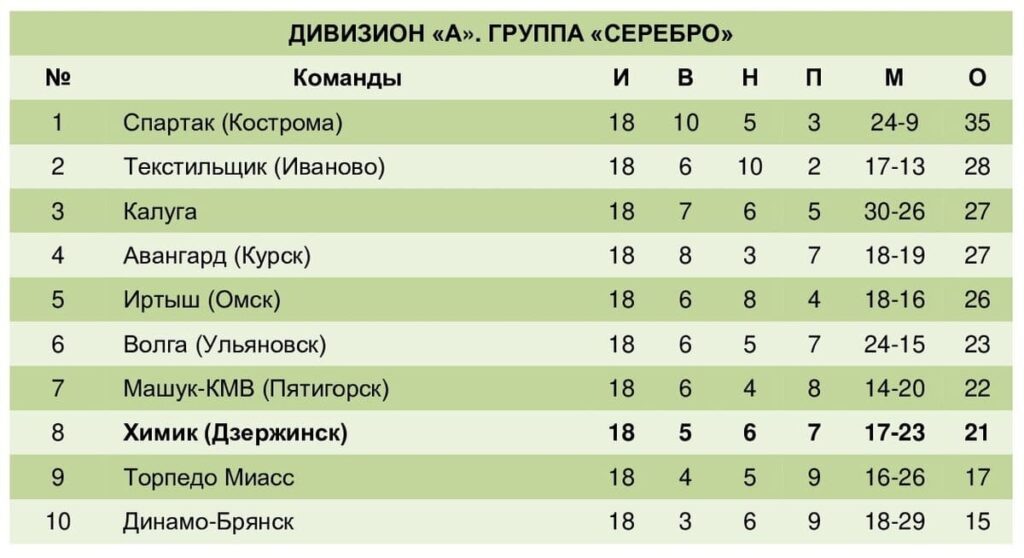 ДИВИЗИОН «А». ГРУППА «СЕРЕБРО»

| № | Команды | И | В | Н | П | М | О |
|---|---|---|---|---|---|---|---|
| 1 | Спартак (Кострома) | 18 | 10 | 5 | 3 | 24-9 | 35 |
| 2 | Текстильщик (Иваново) | 18 | 6 | 10 | 2 | 17-13 | 28 |
| 3 | Калуга | 18 | 7 | 6 | 5 | 30-26 | 27 |
| 4 | Авангард (Курск) | 18 | 8 | 3 | 7 | 18-19 | 27 |
| 5 | Иртыш (Омск) | 18 | 6 | 8 | 4 | 18-16 | 26 |
| 6 | Волга (Ульяновск) | 18 | 6 | 5 | 7 | 24-15 | 23 |
| 7 | Машук-КМВ (Пятигорск) | 18 | 6 | 4 | 8 | 14-20 | 22 |
| 8 | **Химик (Дзержинск)** | **18** | **5** | **6** | **7** | **17-23** | **21** |
| 9 | Торпедо Миасс | 18 | 4 | 5 | 9 | 16-26 | 17 |
| 10 | Динамо-Брянск | 18 | 3 | 6 | 9 | 18-29 | 15 |